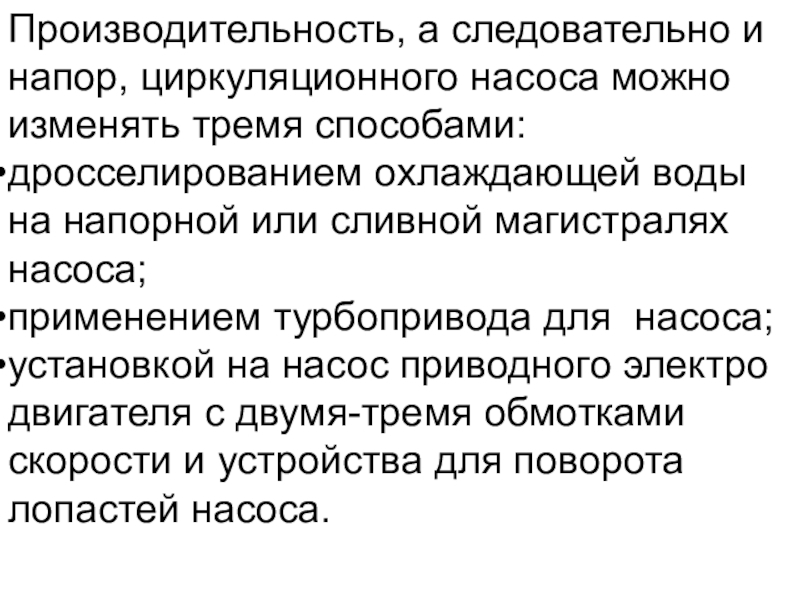 Производительность, а следовательно и напор, циркуляционного насоса можно изменять тремя способами:

• дросселированием охлаждающей воды на напорной или сливной магистралях насоса;
• применением турбопривода для насоса;
• установкой на насос приводного электро двигателя с двумя-тремя обмотками скорости и устройства для поворота лопастей насоса.